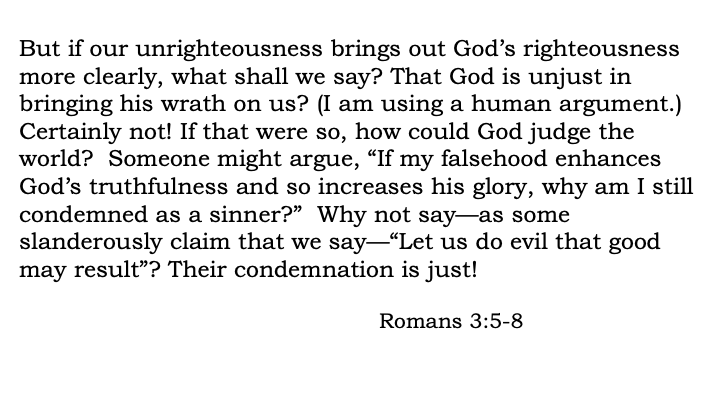 But if our unrighteousness brings out God’s righteousness more clearly, what shall we say? That God is unjust in bringing his wrath on us? (I am using a human argument.) Certainly not! If that were so, how could God judge the world? Someone might argue, “If my falsehood enhances God’s truthfulness and so increases his glory, why am I still condemned as a sinner?” Why not say—as some slanderously claim that we say—“Let us do evil that good may result”? Their condemnation is just!

Romans 3:5-8